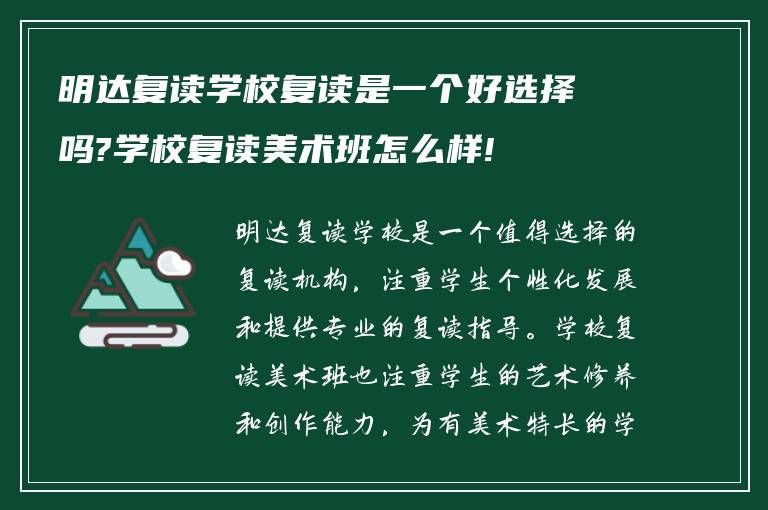 明达复读学校复读是一个好选择吗?学校复读美术班怎么样!

明达复读学校是一个值得选择的复读机构，注重学生个性化发展和提供专业的复读指导。学校复读美术班也注重学生的艺术修养和创作能力，为有美术特长的学